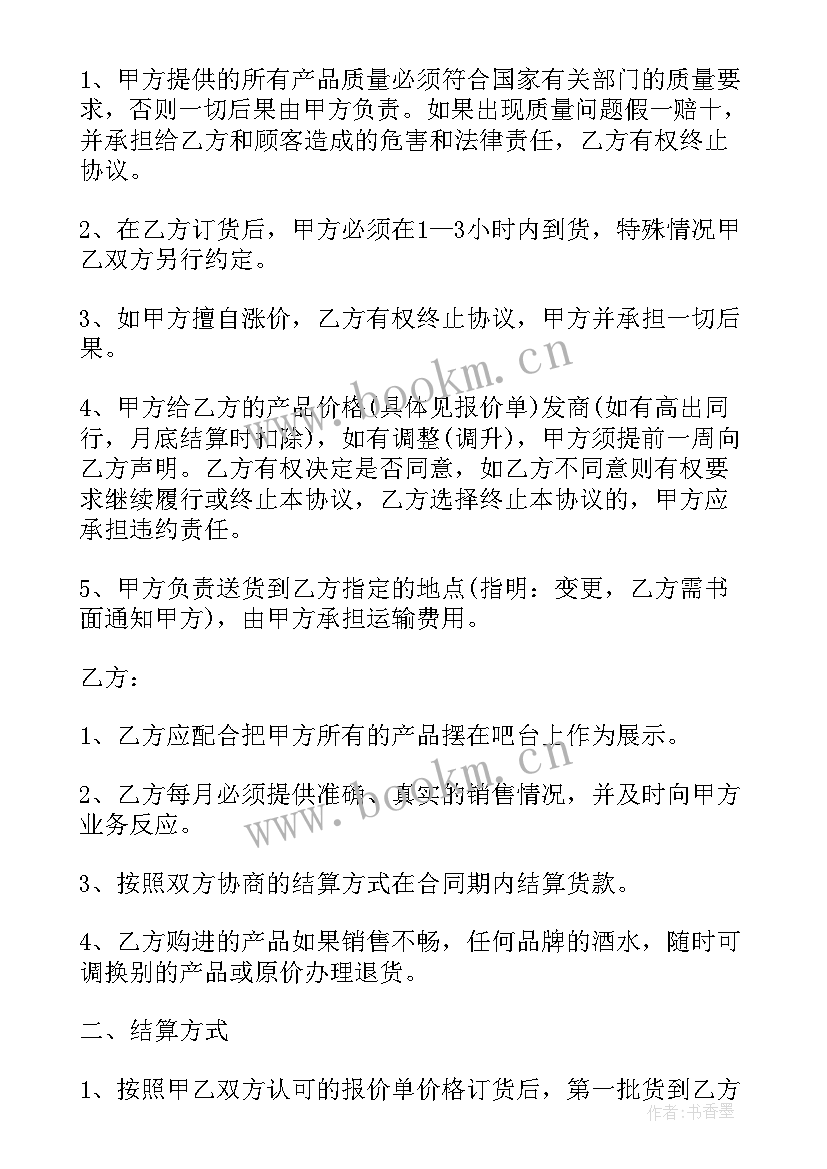 1、甲方提供的所有产品质量必须符合国家有关部门的质量要求，否则一切后果由甲方负责。如果出现质量问题假一赔十，并承担给乙方和顾客造成的危害和法律责任，乙方有权终止协议。

2、在乙方订货后，甲方必须在1—3小时内到货，特殊情况甲乙双方另行约定。

3、如甲方擅自涨价，乙方有权终止协议，甲方并承担一切后果。

4、甲方给乙方的产品价格(具体见报价单)发商(如有高出同行，月底结算时扣除)，如有调整(调升)，甲方须提前一周向乙方声明。乙方有权决定是否同意，如乙方不同意则有权要求继续履行或终止本协议，乙方选择终止本协议的，甲方应承担违约责任。

5、甲方负责送货到乙方指定的地点(指明：变更，乙方需书面通知甲方)，由甲方承担运输费用。

乙方：

1、乙方应配合把甲方所有的产品摆在吧台上作为展示。

2、乙方每月必须提供准确、真实的销售情况，并及时向甲方业务反应。

3、按照双方协商的结算方式在合同期内结算货款。

4、乙方购进的产品如果销售不畅，任何品牌的酒水，随时可调换别的产品或原价办理退货。

二、结算方式

1、按照甲乙双方认可的报价单价格订货后，第一批货到乙方

www.bookm.cn
www.bookm.cn
作者：书香墨